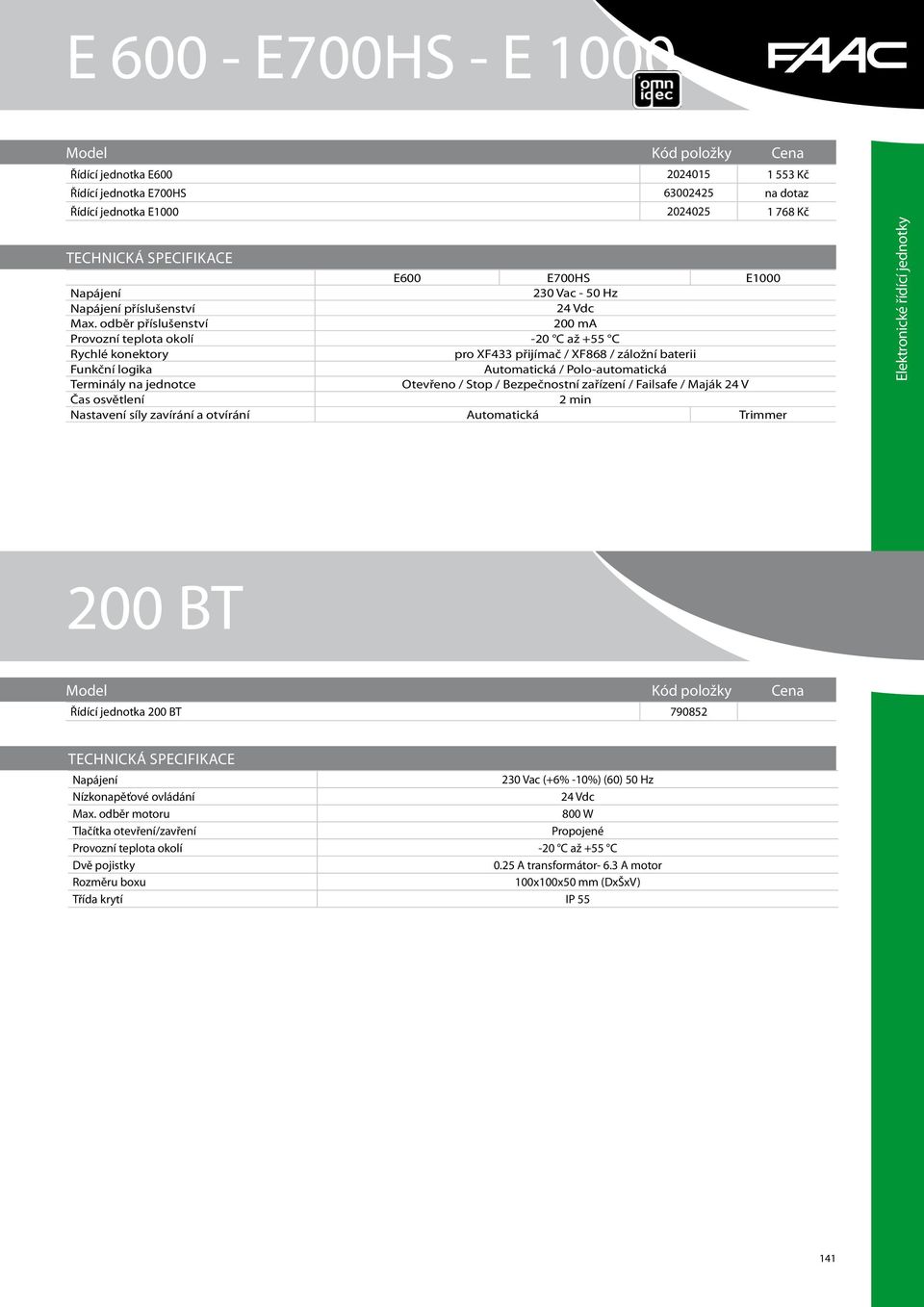 E 600 - E700HS - E 1000

omn idec

FAAC

| Model | Kód položky | Cena |
|---|---|---|
| Řídící jednotka E600 | 2024015 | 1 553 Kč |
| Řídící jednotka E700HS | 63002425 | na dotaz |
| Řídící jednotka E1000 | 2024025 | 1 768 Kč |

TECHNICKÁ SPECIFIKACE

| | E600 | E700HS | E1000 |
|---|---|---|---|
| Napájení | 230 Vac - 50 Hz | | |
| Napájení příslušenství | 24 Vdc | | |
| Max. odběr příslušenství | 200 mA | | |
| Provozní teplota okolí | -20 °C až +55 °C | | |
| Rychlé konektory | pro XF433 přijímač / XF868 / záložní baterii | | |
| Funkční logika | Automatická / Polo-automatická | | |
| Terminály na jednotce | Otevřeno / Stop / Bezpečnostní zařízení / Failsafe / Maják 24 V | | |
| Čas osvětlení | 2 min | | |
| Nastavení síly zavírání a otvírání | Automatická | | Trimmer |

Elektronické řídící jednotky

200 BT

| Model | Kód položky | Cena |
|---|---|---|
| Řídící jednotka 200 BT | 790852 | |

TECHNICKÁ SPECIFIKACE

| | |
|---|---|
| Napájení | 230 Vac (+6% -10%) (60) 50 Hz |
| Nízkonapěťové ovládání | 24 Vdc |
| Max. odběr motoru | 800 W |
| Tlačítka otevření/zavření | Propojené |
| Provozní teplota okolí | -20 °C až +55 °C |
| Dvě pojistky | 0.25 A transformátor- 6.3 A motor |
| Rozměru boxu | 100x100x50 mm (DxŠxV) |
| Třída krytí | IP 55 |

141